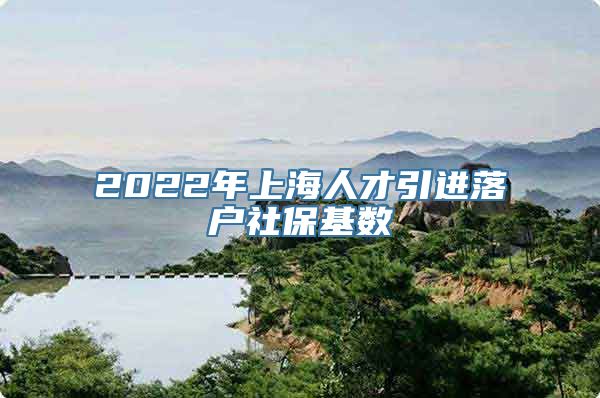 2022年上海人才引进落户社保基数